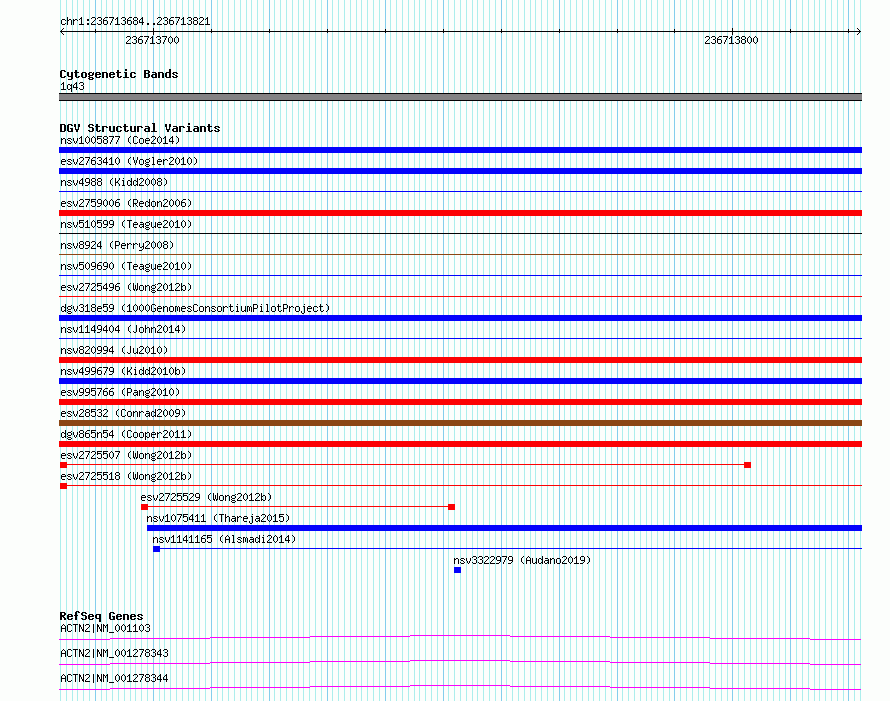 chr1:236713684..236713821

236713700

236713800

Cytogenetic Bands

1q43

DGV Structural Variants

nsv1005877 (Coe2014)

esv2763410 (Vogler2010)

nsv4988 (Kidd2008)

esv2759006 (Redon2006)

nsv510599 (Teague2010)

nsv8924 (Perry2008)

nsv509690 (Teague2010)

esv2725496 (Wong2012b)

dgv318e59 (1000GenomesConsortiumPilotProject)

nsv1149404 (John2014)

nsv820994 (Ju2010)

nsv499679 (Kidd2010b)

esv995766 (Pang2010)

esv28532 (Conrad2009)

dgv865n54 (Cooper2011)

esv2725507 (Wong2012b)

esv2725518 (Wong2012b)

esv2725529 (Wong2012b)

nsv1075411 (Thareja2015)

nsv1141165 (Alsmadi2014)

nsv3322979 (Audano2019)

RefSeq Genes

ACTN2|NM_001103

ACTN2|NM_001278343

ACTN2|NM_001278344